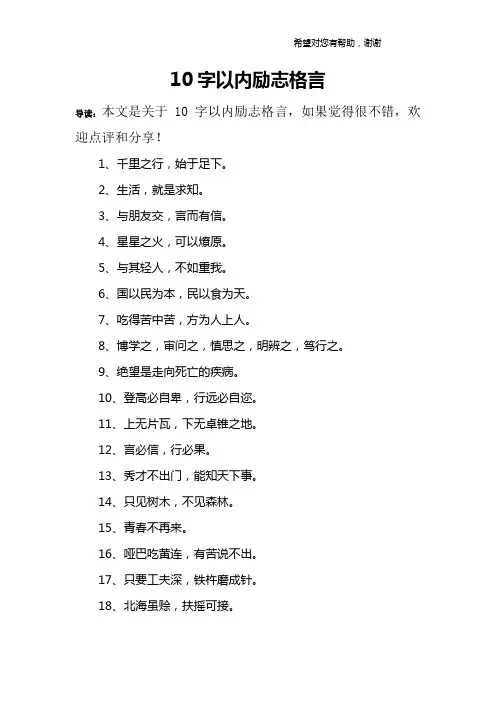 希望对您有帮助，谢谢

10 字以内励志格言

导读：本文是关于 10 字以内励志格言，如果觉得很不错，欢迎点评和分享！

1、千里之行，始于足下。

2、生活，就是求知。

3、与朋友交，言而有信。

4、星星之火，可以燎原。

5、与其轻人，不如重我。

6、国以民为本，民以食为天。

7、吃得苦中苦，方为人上人。

8、博学之，审问之，慎思之，明辨之，笃行之。

9、绝望是走向死亡的疾病。

10、登高必自卑，行远必自迩。

11、上无片瓦，下无卓锥之地。

12、言必信，行必果。

13、秀才不出门，能知天下事。

14、只见树木，不见森林。

15、青春不再来。

16、哑巴吃黄连，有苦说不出。

17、只要工夫深，铁杵磨成针。

18、北海虽赊，扶摇可接。